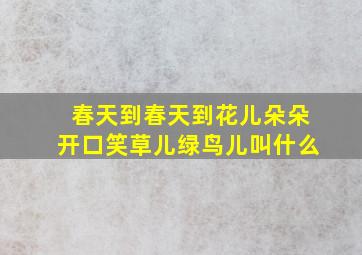 春天到春天到花儿朵朵开口笑草儿绿鸟儿叫什么